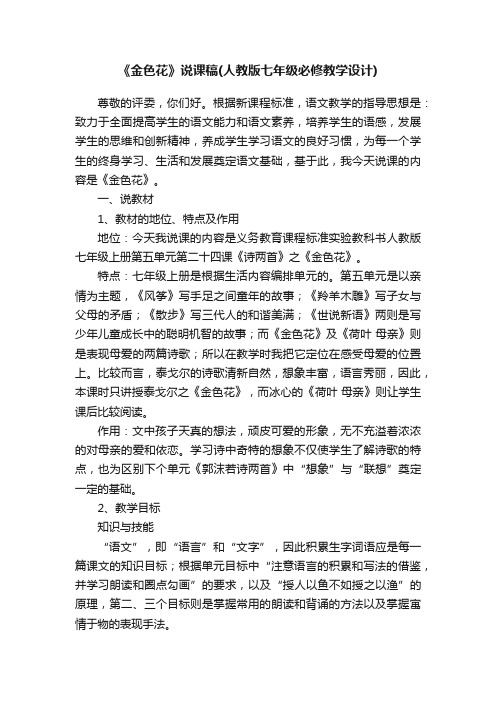 《金色花》说课稿(人教版七年级必修教学设计)

尊敬的评委，你们好。根据新课程标准，语文教学的指导思想是：致力于全面提高学生的语文能力和语文素养，培养学生的语感，发展学生的思维和创新精神，养成学生学习语文的良好习惯，为每一个学生的终身学习、生活和发展奠定语文基础，基于此，我今天说课的内容是《金色花》。

一、说教材

1、教材的地位、特点及作用

地位：今天我说课的内容是义务教育课程标准实验教科书人教版七年级上册第五单元第二十四课《诗两首》之《金色花》。

特点：七年级上册是根据生活内容编排单元的。第五单元是以亲情为主题，《风筝》写手足之间童年的故事；《羚羊木雕》写子女与父母的矛盾；《散步》写三代人的和谐美满；《世说新语》两则是写少年儿童成长中的聪明机智的故事；而《金色花》及《荷叶 母亲》则是表现母爱的两篇诗歌；所以在教学时我把它定位在感受母爱的位置上。比较而言，泰戈尔的诗歌清新自然，想象丰富，语言秀丽，因此，本课时只讲授泰戈尔之《金色花》，而冰心的《荷叶 母亲》则让学生课后比较阅读。

作用：文中孩子天真的想法，顽皮可爱的形象，无不充溢着浓浓的对母亲的爱和依恋。学习诗中奇特的想象不仅使学生了解诗歌的特点，也为区别下个单元《郭沫若诗两首》中“想象”与“联想”奠定一定的基础。

2、教学目标

知识与技能

“语文”，即“语言”和“文字”，因此积累生字词语应是每一篇课文的知识目标；根据单元目标中“注意语言的积累和写法的借鉴，并学习朗读和圈点勾画”的要求，以及“授人以鱼不如授之以渔”的原理，第二、三个目标则是掌握常用的朗读和背诵的方法以及掌握寓情于物的表现手法。